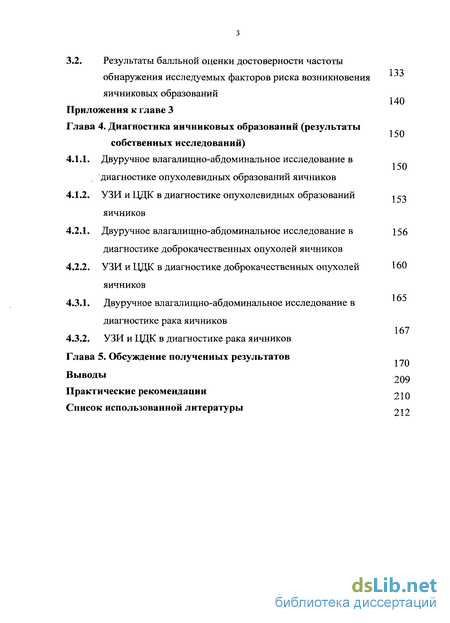 3

3.2. Результаты балльной оценки достоверности частоты обнаружения исследуемых факторов риска возникновения яичниковых образований 133

Приложения к главе 3 140

Глава 4. Диагностика яичниковых образований (результаты собственных исследований) 150

4.1.1. Двуручное влагалищно-абдоминальное исследование в диагностике опухолевидных образований яичников 150

4.1.2. УЗИ и ЦДК в диагностике опухолевидных образований яичников 153

4.2.1. Двуручное влагалищно-абдоминальное исследование в диагностике доброкачественных опухолей яичников 156

4.2.2. УЗИ и ЦДК в диагностике доброкачественных опухолей яичников 160

4.3.1. Двуручное влагалищно-абдоминальное исследование в диагностике рака яичников 165

4.3.2. УЗИ и ЦДК в диагностике рака яичников 167

Глава 5. Обсуждение полученных результатов 170

Выводы 209

Практические рекомендации 210

Список использованной литературы 212

dsLib.net
библиотека диссертаций